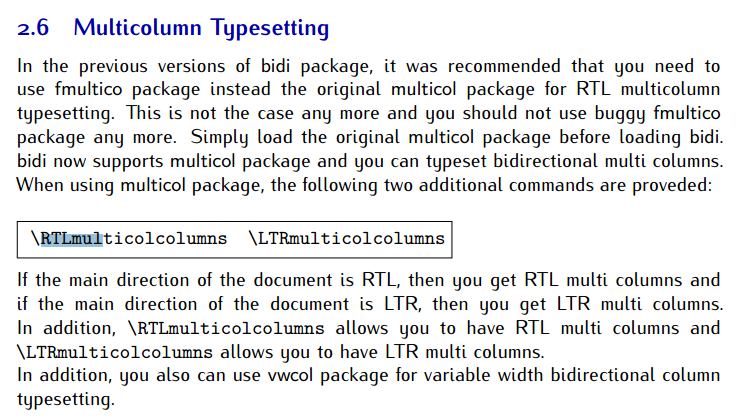 2.6 Multicolumn Typesetting

In the previous versions of bidi package, it was recommended that you need to use fmultico package instead the original multicol package for RTL multicolumn typesetting. This is not the case any more and you should not use buggy fmultico package any more. Simply load the original multicol package before loading bidi. bidi now supports multicol package and you can typeset bidirectional multi columns. When using multicol package, the following two additional commands are proveded:

\RTLmulticolcolumns \LTRmulticolcolumns

If the main direction of the document is RTL, then you get RTL multi columns and if the main direction of the document is LTR, then you get LTR multi columns. In addition, \RTLmulticolcolumns allows you to have RTL multi columns and \LTRmulticolcolumns allows you to have LTR multi columns.
In addition, you also can use vwcol package for variable width bidirectional column typesetting.